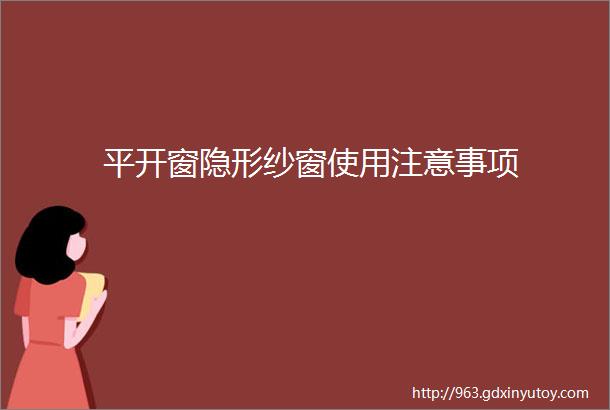 平开窗隐形纱窗使用注意事项

http://963.gdxinyutoy.com